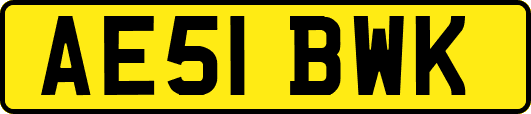 AE51 BWK